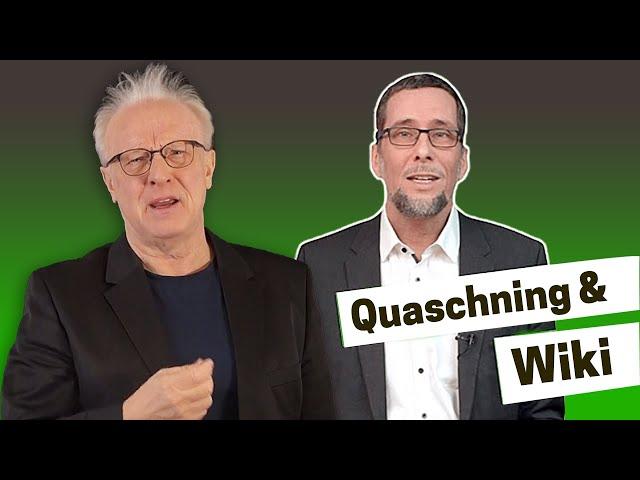 Quaschning &
Wiki